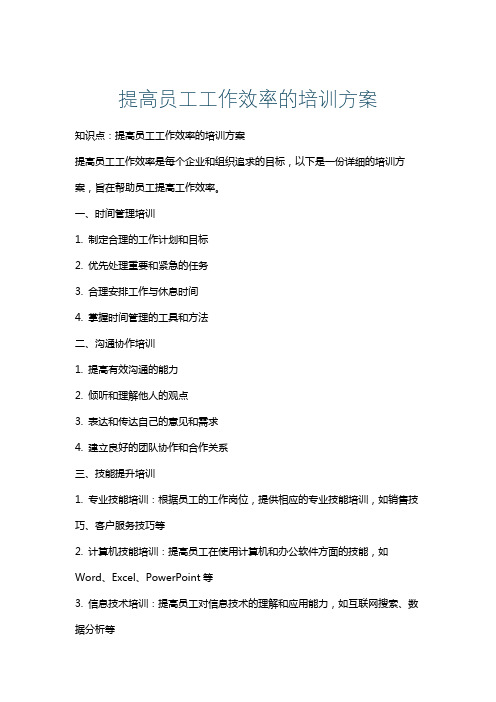 提高员工工作效率的培训方案

知识点：提高员工工作效率的培训方案

提高员工工作效率是每个企业和组织追求的目标，以下是一份详细的培训方案，旨在帮助员工提高工作效率。

一、时间管理培训

1. 制定合理的工作计划和目标

2. 优先处理重要和紧急的任务

3. 合理安排工作与休息时间

4. 掌握时间管理的工具和方法

二、沟通协作培训

1. 提高有效沟通的能力

2. 倾听和理解他人的观点

3. 表达和传达自己的意见和需求

4. 建立良好的团队协作和合作关系

三、技能提升培训

1. 专业技能培训：根据员工的工作岗位，提供相应的专业技能培训，如销售技巧、客户服务技巧等

2. 计算机技能培训：提高员工在使用计算机和办公软件方面的技能，如 Word、Excel、PowerPoint 等

3. 信息技术培训：提高员工对信息技术的理解和应用能力，如互联网搜索、数据分析等